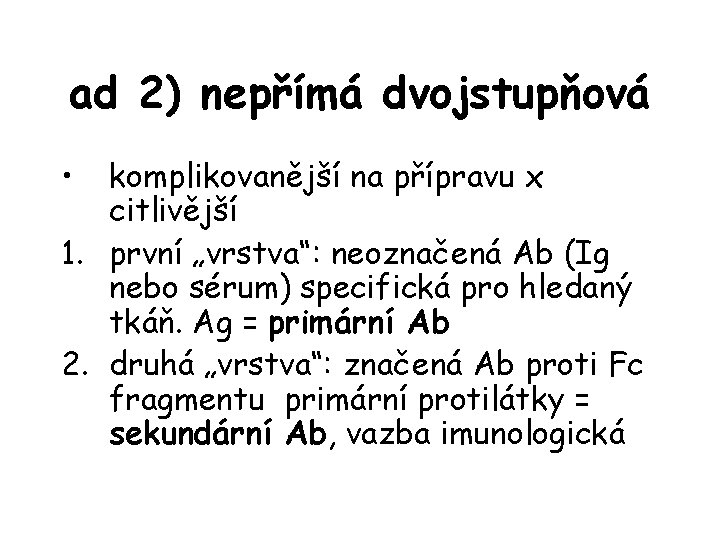 ad 2) nepřímá dvojstupňová

• komplikovanější na přípravu x citlivější

1. první „vrstva“: neoznačená Ab (Ig nebo sérum) specifická pro hledaný tkáň. Ag = primární Ab

2. druhá „vrstva“: značená Ab proti Fc fragmentu primární protilátky = sekundární Ab, vazba imunologická